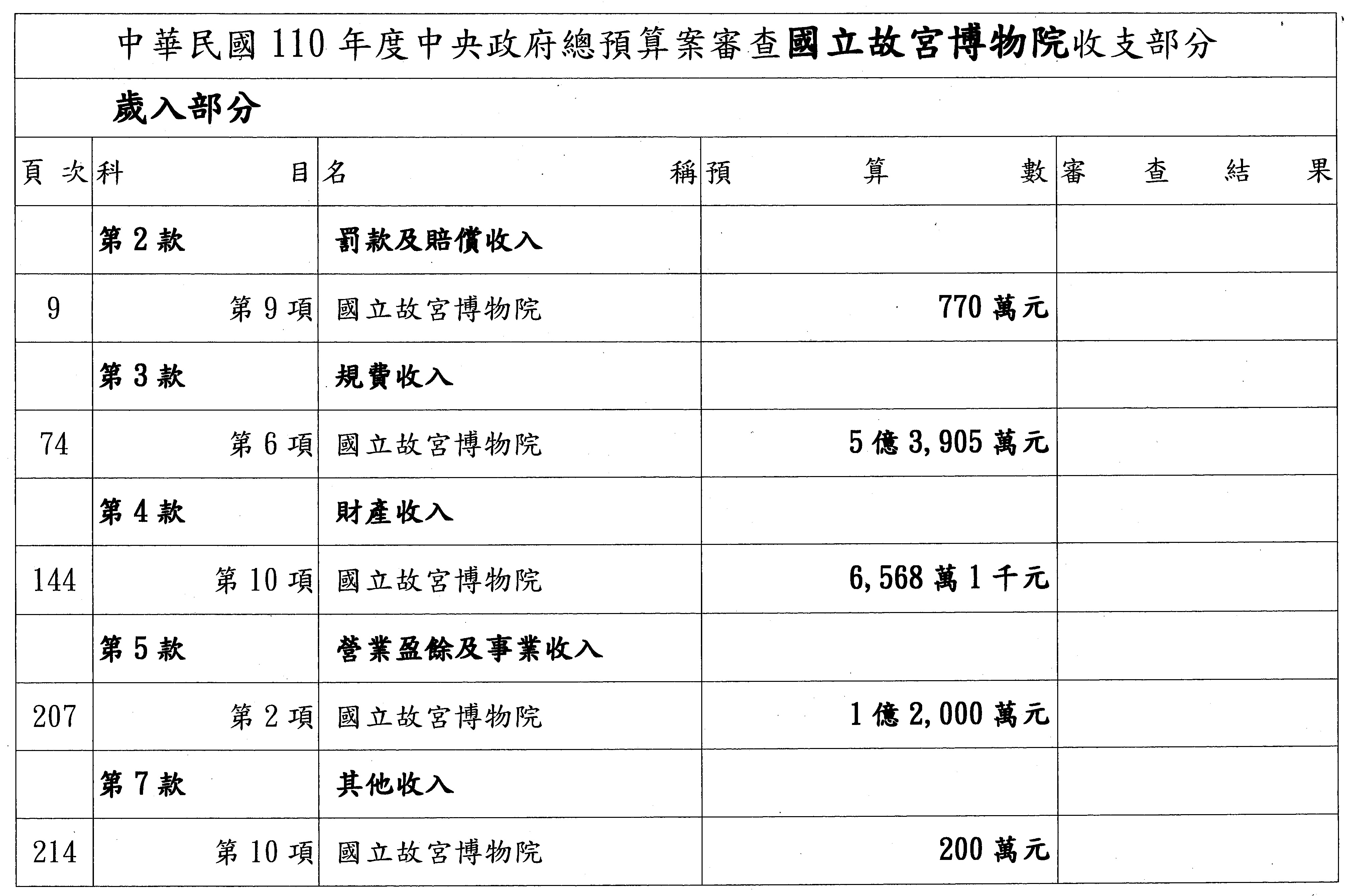 中華民國 110 年度中央政府總預算案審查國立故宮博物院收支部分

歲入部分

| 頁次 | 科目 | 名稱 | 預算數 | 審查結果 |
|---|---|---|---|---|
| | 第 2 款 | 罰款及賠償收入 | | |
| 9 | 第 9 項 | 國立故宮博物院 | 770 萬元 | |
| | 第 3 款 | 規費收入 | | |
| 74 | 第 6 項 | 國立故宮博物院 | 5 億 3,905 萬元 | |
| | 第 4 款 | 財產收入 | | |
| 144 | 第 10 項 | 國立故宮博物院 | 6,568 萬 1 千元 | |
| | 第 5 款 | 營業盈餘及事業收入 | | |
| 207 | 第 2 項 | 國立故宮博物院 | 1 億 2,000 萬元 | |
| | 第 7 款 | 其他收入 | | |
| 214 | 第 10 項 | 國立故宮博物院 | 200 萬元 | |